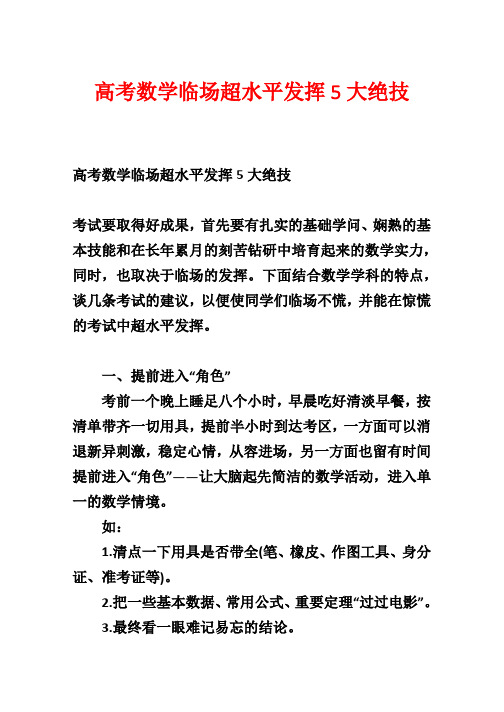 高考数学临场超水平发挥 5 大绝技

高考数学临场超水平发挥 5 大绝技

考试要取得好成果，首先要有扎实的基础学问、娴熟的基本技能和在长年累月的刻苦钻研中培育起来的数学实力，同时，也取决于临场的发挥。下面结合数学学科的特点，谈几条考试的建议，以便使同学们临场不慌，并能在惊慌的考试中超水平发挥。

一、提前进入“角色”

考前一个晚上睡足八个小时，早晨吃好清淡早餐，按清单带齐一切用具，提前半小时到达考区，一方面可以消退新异刺激，稳定心情，从容进场，另一方面也留有时间提前进入“角色”——让大脑起先简洁的数学活动，进入单一的数学情境。

如：

1.清点一下用具是否带全(笔、橡皮、作图工具、身分证、准考证等)。

2.把一些基本数据、常用公式、重要定理“过过电影”。

3.最终看一眼难记易忘的结论。